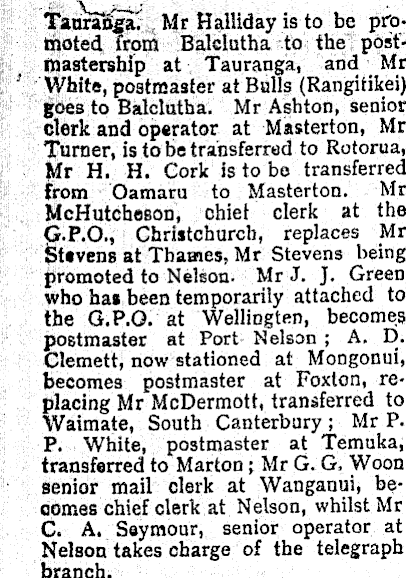 Tauranga. Mr Halliday is to be promoted from Balclutha to the postmastership at Tauranga, and Mr White, postmaster at Bulls (Rangitikei) goes to Balclutha. Mr Ashton, senior clerk and operator at Masterton, Mr Turner, is to be transferred to Rotorua, Mr H. H. Cork is to be transferred from Oamaru to Masterton. Mr McHutcheson, chiet clerk at the G.P.O., Christchurch, replaces Mr Stevens at Thames, Mr Stevens being promoted to Nelson. Mr J. J. Green who has been temporarily attached to the G.P.O. at Wellingten, becomes postmaster at Port Nelson; A. D. Clemett, now stationed at Mongonui, becomes postmaster at Foxton, replacing Mr McDermott, transferred to Waimate, South Canterbury; Mr P. P. White, postmaster at Temuka, transferred to Marton; Mr G. G. Woon senior mail clerk at Wanganui, becomes chief clerk at Nelson, whilst Mr C. A. Seymour, senior operator at Nelson takes charge of the telegraph branch.